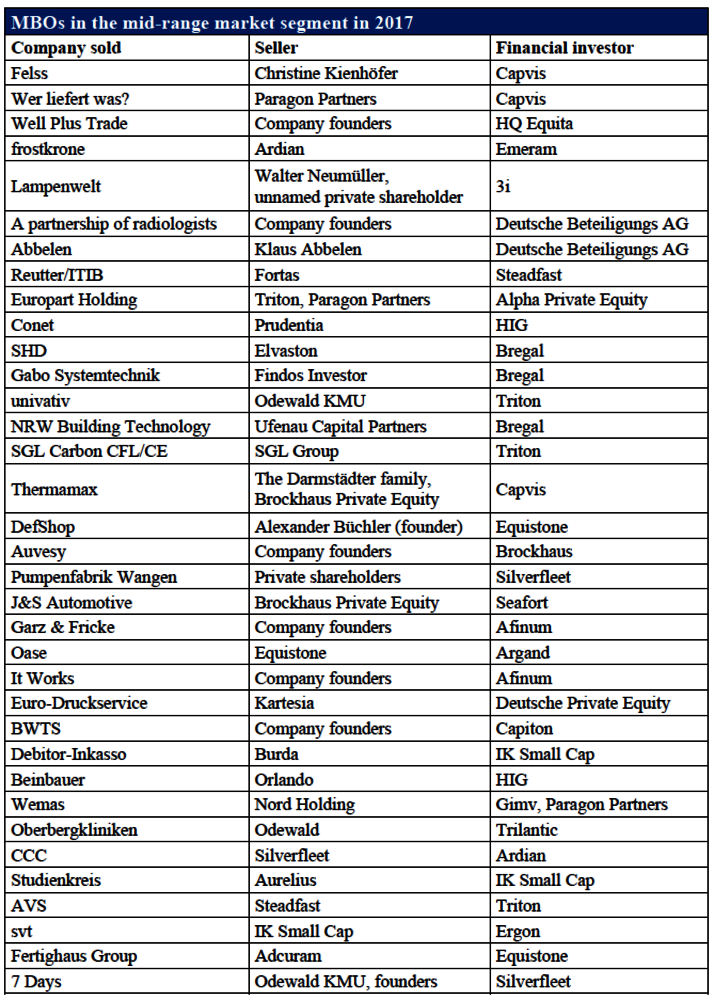 MBOs in the mid-range market segment in 2017

| Company sold | Seller | Financial investor |
|---|---|---|
| Felss | Christine Kienhöfer | Capvis |
| Wer liefert was? | Paragon Partners | Capvis |
| Well Plus Trade | Company founders | HQ Equita |
| frostkrone | Ardian | Emeram |
| Lampenwelt | Walter Neumüller, unnamed private shareholder | 3i |
| A partnership of radiologists | Company founders | Deutsche Beteiligungs AG |
| Abbelen | Klaus Abbelen | Deutsche Beteiligungs AG |
| Reutter/ITIB | Fortas | Steadfast |
| Europart Holding | Triton, Paragon Partners | Alpha Private Equity |
| Conet | Prudentia | HIG |
| SHD | Elvaston | Bregal |
| Gabo Systemtechnik | Findos Investor | Bregal |
| univativ | Odewald KMU | Triton |
| NRW Building Technology | Ufenau Capital Partners | Bregal |
| SGL Carbon CFL/CE | SGL Group | Triton |
| Thermamax | The Darmstädter family, Brockhaus Private Equity | Capvis |
| DefShop | Alexander Büchler (founder) | Equistone |
| Auvesy | Company founders | Brockhaus |
| Pumpenfabrik Wangen | Private shareholders | Silverfleet |
| J&S Automotive | Brockhaus Private Equity | Seafort |
| Garz & Fricke | Company founders | Afinum |
| Oase | Equistone | Argand |
| It Works | Company founders | Afinum |
| Euro-Druckservice | Kartesia | Deutsche Private Equity |
| BWTS | Company founders | Capiton |
| Debitor-Inkasso | Burda | IK Small Cap |
| Beinbauer | Orlando | HIG |
| Wemas | Nord Holding | Gimv, Paragon Partners |
| Oberbergkliniken | Odewald | Trilantic |
| CCC | Silverfleet | Ardian |
| Studienkreis | Aurelius | IK Small Cap |
| AVS | Steadfast | Triton |
| svt | IK Small Cap | Ergon |
| Fertighaus Group | Adcuram | Equistone |
| 7 Days | Odewald KMU, founders | Silverfleet |